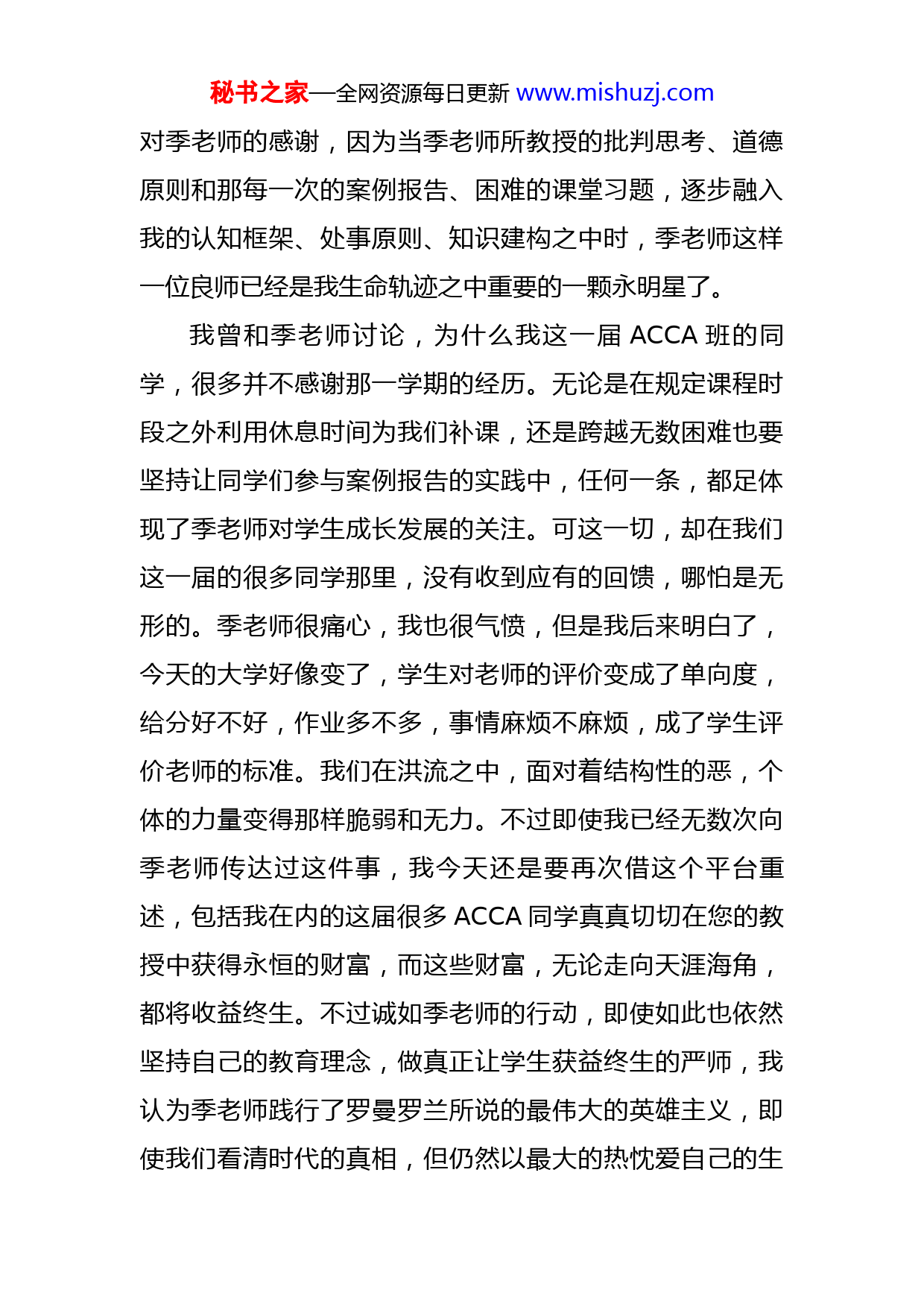 秘书之家—全网资源每日更新 www.mishuzj.com

对季老师的感谢，因为当季老师所教授的批判思考、道德原则和那每一次的案例报告、困难的课堂习题，逐步融入我的认知框架、处事原则、知识建构之中时，季老师这样一位良师已经是我生命轨迹之中重要的一颗永明星了。

我曾和季老师讨论，为什么我这一届 ACCA 班的同学，很多并不感谢那一学期的经历。无论是在规定课程时段之外利用休息时间为我们补课，还是跨越无数困难也要坚持让同学们参与案例报告的实践中，任何一条，都足体现了季老师对学生成长发展的关注。可这一切，却在我们这一届的很多同学那里，没有收到应有的回馈，哪怕是无形的。季老师很痛心，我也很气愤，但是我后来明白了，今天的大学好像变了，学生对老师的评价变成了单向度，给分好不好，作业多不多，事情麻烦不麻烦，成了学生评价老师的标准。我们在洪流之中，面对着结构性的恶，个体的力量变得那样脆弱和无力。不过即使我已经无数次向季老师传达过这件事，我今天还是要再次借这个平台重述，包括我在内的这届很多 ACCA 同学真真切切在您的教授中获得永恒的财富，而这些财富，无论走向天涯海角，都将收益终生。不过诚如季老师的行动，即使如此也依然坚持自己的教育理念，做真正让学生获益终生的严师，我认为季老师践行了罗曼罗兰所说的最伟大的英雄主义，即使我们看清时代的真相，但仍然以最大的热忱爱自己的生